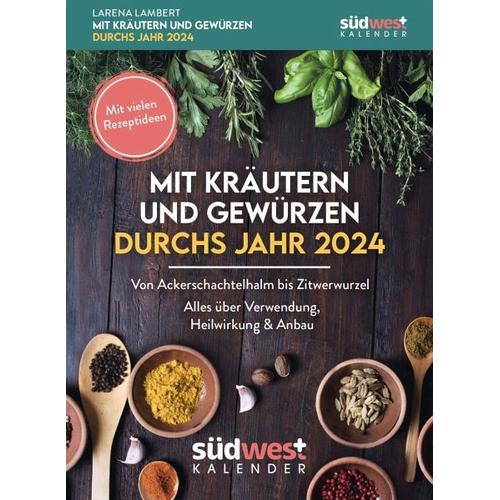 LARENA LAMBERT
MIT KRÄUTERN UND GEWÜRZEN
DURCHS JAHR 2024

südwest
KALENDER

Mit vielen Rezeptideen

MIT KRÄUTERN UND GEWÜRZEN
DURCHS JAHR 2024

Von Ackerschachtelhalm bis Zitwerwurzel

Alles über Verwendung, Heilwirkung & Anbau

südwest
KALENDER